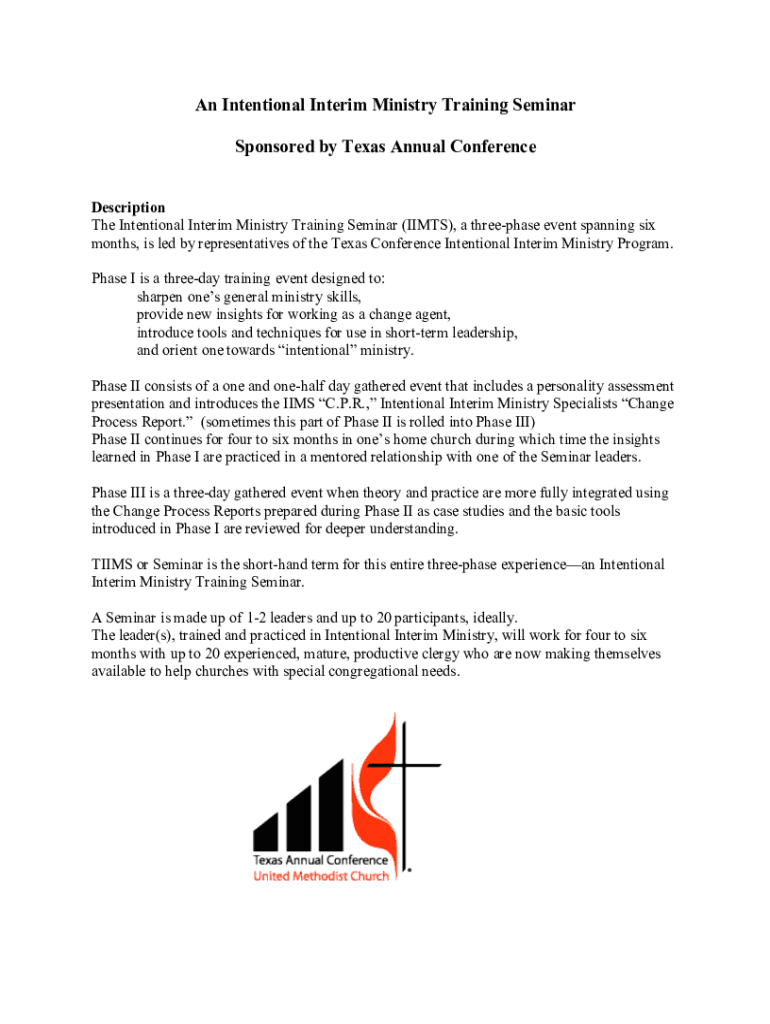 An Intentional Interim Ministry Training Seminar

Sponsored by Texas Annual Conference

Description
The Intentional Interim Ministry Training Seminar (IIMTS), a three-phase event spanning six months, is led by representatives of the Texas Conference Intentional Interim Ministry Program.

Phase I is a three-day training event designed to:
sharpen one's general ministry skills,
provide new insights for working as a change agent,
introduce tools and techniques for use in short-term leadership,
and orient one towards "intentional" ministry.

Phase II consists of a one and one-half day gathered event that includes a personality assessment presentation and introduces the IIMS "C.P.R.," Intentional Interim Ministry Specialists "Change Process Report." (sometimes this part of Phase II is rolled into Phase III)
Phase II continues for four to six months in one's home church during which time the insights learned in Phase I are practiced in a mentored relationship with one of the Seminar leaders.

Phase III is a three-day gathered event when theory and practice are more fully integrated using the Change Process Reports prepared during Phase II as case studies and the basic tools introduced in Phase I are reviewed for deeper understanding.

TIIMS or Seminar is the short-hand term for this entire three-phase experience—an Intentional Interim Ministry Training Seminar.

A Seminar is made up of 1-2 leaders and up to 20 participants, ideally.
The leader(s), trained and practiced in Intentional Interim Ministry, will work for four to six months with up to 20 experienced, mature, productive clergy who are now making themselves available to help churches with special congregational needs.

Texas Annual Conference
United Methodist Church